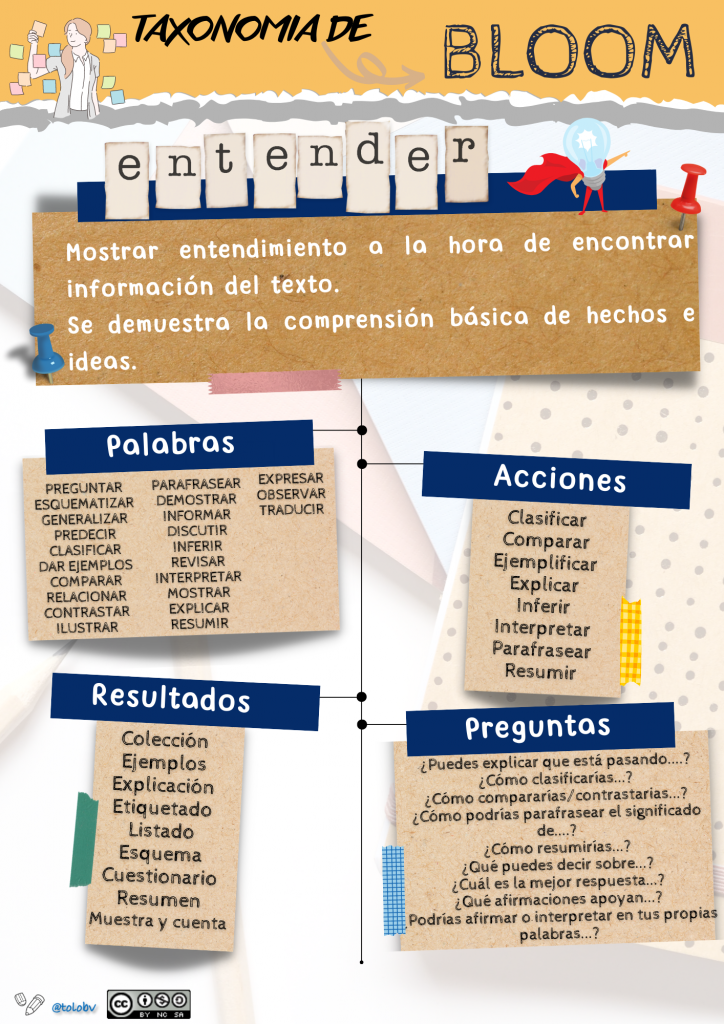 TAXONOMIA DE BLOOM

entender

Mostrar entendimiento a la hora de encontrar información del texto.
Se demuestra la comprensión básica de hechos e ideas.

Palabras

PREGUNTAR
ESQUEMATIZAR
GENERALIZAR
PREDECIR
CLASIFICAR
DAR EJEMPLOS
COMPARAR
RELACIONAR
CONTRASTAR
ILUSTRAR

PARAFRASEAR
DEMOSTRAR
INFORMAR
DISCUTIR
INFERIR
REVISAR
INTERPRETAR
MOSTRAR
EXPLICAR
RESUMIR

EXPRESAR
OBSERVAR
TRADUCIR

Acciones

Clasificar
Comparar
Ejemplificar
Explicar
Inferir
Interpretar
Parafrasear
Resumir

Resultados

Colección
Ejemplos
Explicación
Etiquetado
Listado
Esquema
Cuestionario
Resumen
Muestra y cuenta

Preguntas

¿Puedes explicar que está pasando....?
¿Cómo clasificarías...?
¿Cómo compararías/contrastarías...?
¿Cómo podrías parafrasear el significado de....?
¿Cómo resumirías...?
¿Qué puedes decir sobre...?
¿Cuál es la mejor respuesta...?
¿Qué afirmaciones apoyan...?
Podrías afirmar o interpretar en tus propias palabras...?

@tolobv
BY NC SA